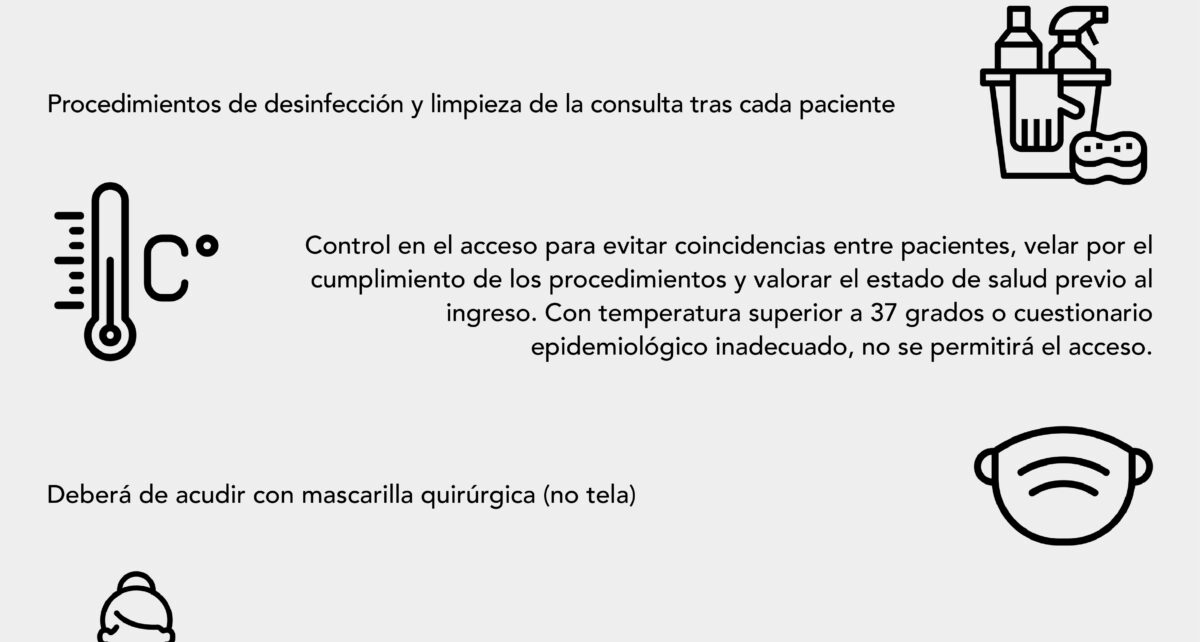 Procedimientos de desinfección y limpieza de la consulta tras cada paciente

C°

Control en el acceso para evitar coincidencias entre pacientes, velar por el cumplimiento de los procedimientos y valorar el estado de salud previo al ingreso. Con temperatura superior a 37 grados o cuestionario epidemiológico inadecuado, no se permitirá el acceso.

Deberá de acudir con mascarilla quirúrgica (no tela)